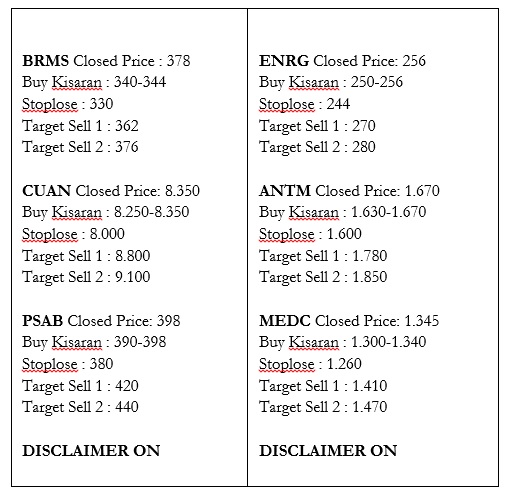 BRMS Closed Price : 378
Buy Kisaran : 340-344
Stoplose : 330
Target Sell 1 : 362
Target Sell 2 : 376

CUAN Closed Price: 8.350
Buy Kisaran : 8.250-8.350
Stoplose : 8.000
Target Sell 1 : 8.800
Target Sell 2 : 9.100

PSAB Closed Price: 398
Buy Kisaran : 390-398
Stoplose : 380
Target Sell 1 : 420
Target Sell 2 : 440

DISCLAIMER ON

ENRG Closed Price: 256
Buy Kisaran : 250-256
Stoplose : 244
Target Sell 1 : 270
Target Sell 2 : 280

ANTM Closed Price: 1.670
Buy Kisaran : 1.630-1.670
Stoplose : 1.600
Target Sell 1 : 1.780
Target Sell 2 : 1.850

MEDC Closed Price: 1.345
Buy Kisaran : 1.300-1.340
Stoplose : 1.260
Target Sell 1 : 1.410
Target Sell 2 : 1.470

DISCLAIMER ON